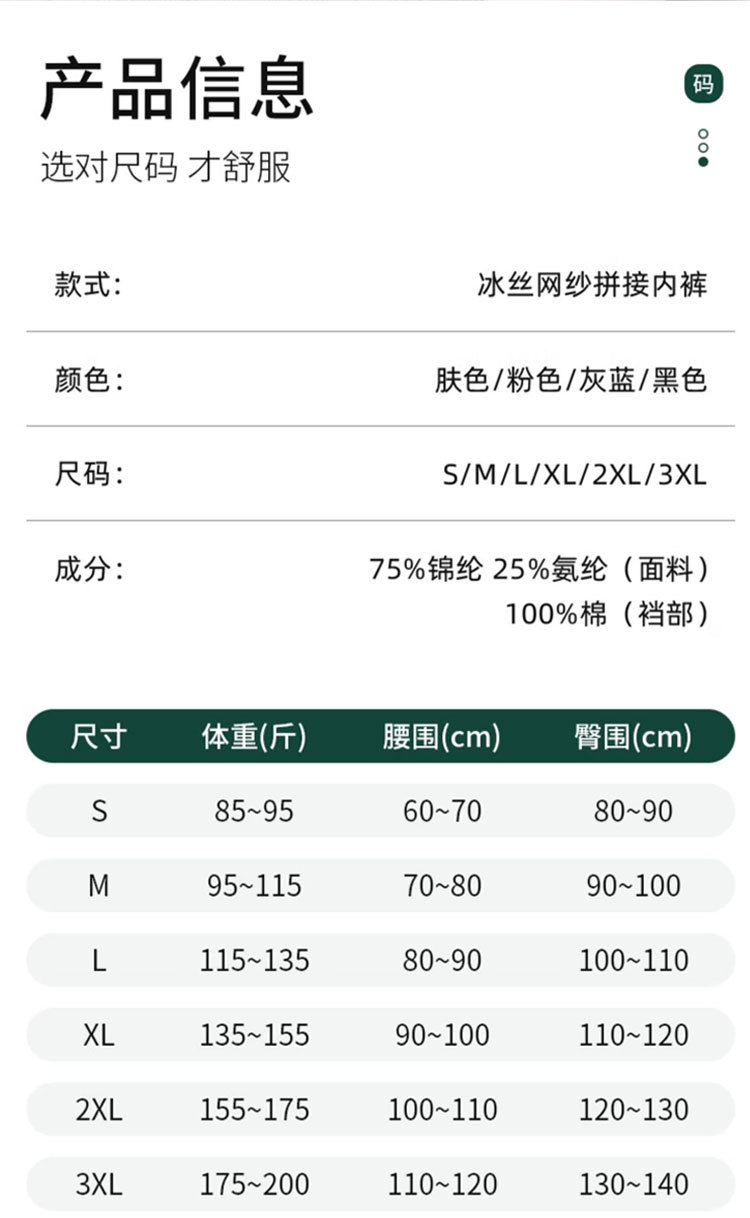 产品信息

码

选对尺码 才舒服

款式: 冰丝网纱拼接内裤

颜色: 肤色/粉色/灰蓝/黑色

尺码: S/M/L/XL/2XL/3XL

成分: 75%锦纶 25%氨纶（面料）
100%棉（裆部）

| 尺寸 | 体重(斤) | 腰围(cm) | 臀围(cm) |
|---|---|---|---|
| S | 85~95 | 60~70 | 80~90 |
| M | 95~115 | 70~80 | 90~100 |
| L | 115~135 | 80~90 | 100~110 |
| XL | 135~155 | 90~100 | 110~120 |
| 2XL | 155~175 | 100~110 | 120~130 |
| 3XL | 175~200 | 110~120 | 130~140 |